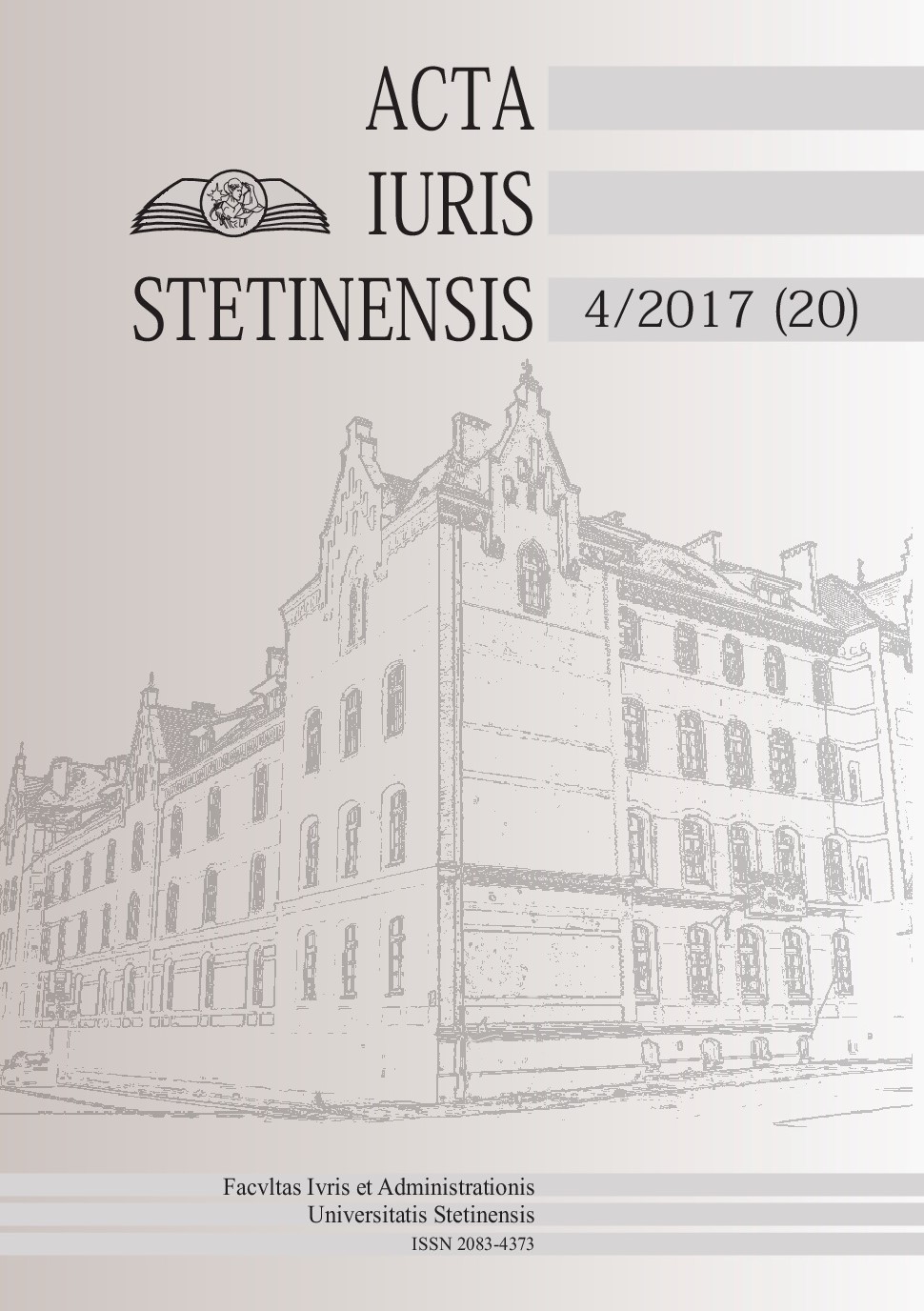 ACTA
IURIS
STETINENSIS

4/2017 (20)

Facvltas Ivris et Administrationis
Universitatis Stetinensis
ISSN 2083-4373